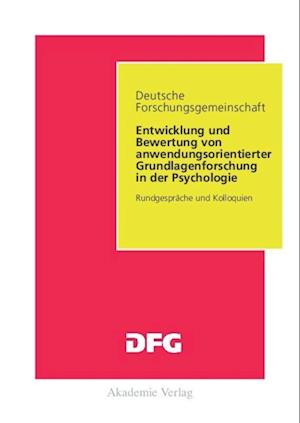 Deutsche Forschungsgemeinschaft

Entwicklung und Bewertung von anwendungsorientierter Grundlagenforschung in der Psychologie

Rundgespräche und Kolloquien

DFG

Akademie Verlag